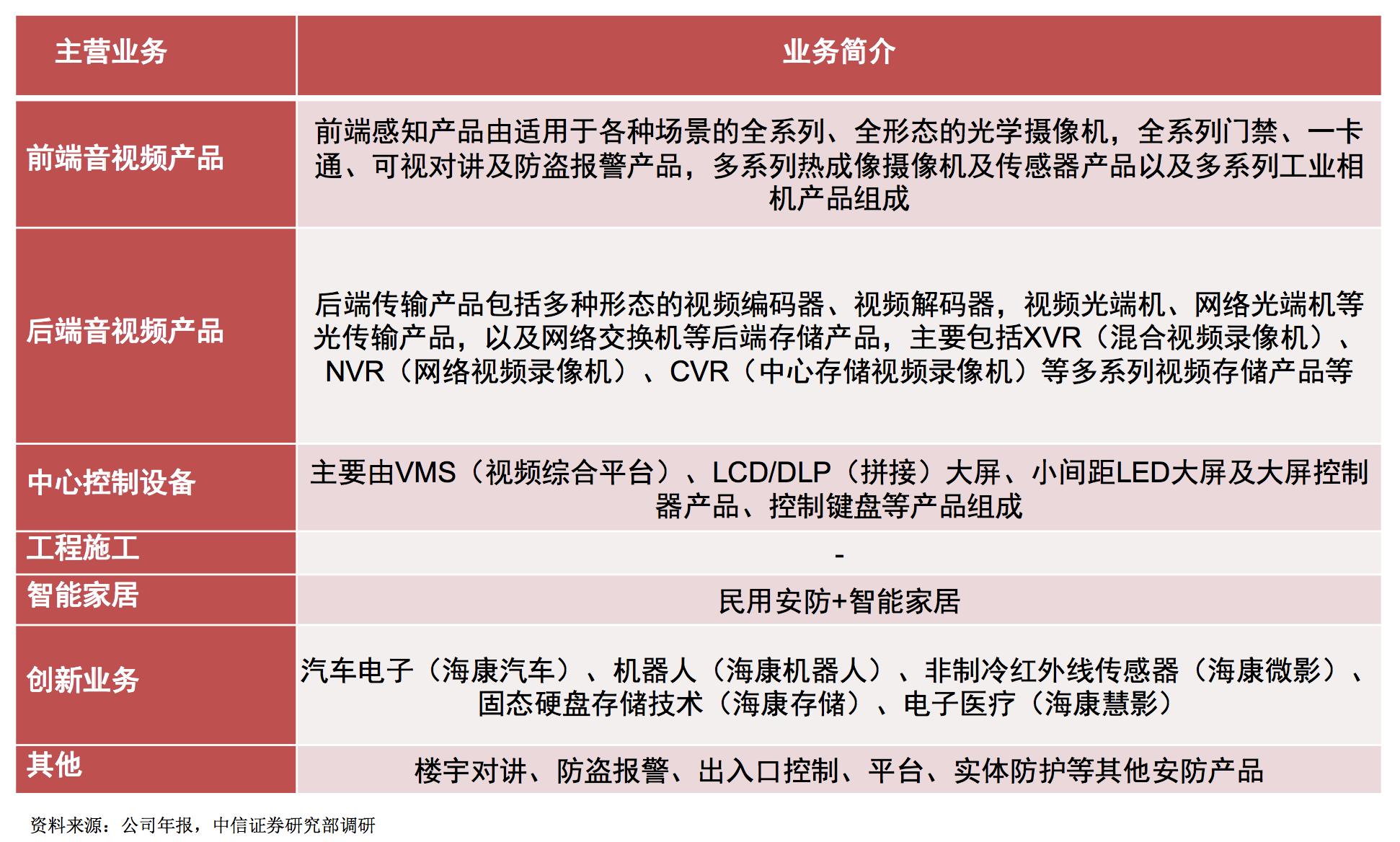 | 主营业务 | 业务简介 |
|---|---|
| 前端音视频产品 | 前端感知产品由适用于各种场景的全系列、全形态的光学摄像机，全系列门禁、一卡通、可视对讲及防盗报警产品，多系列热成像摄像机及传感器产品以及多系列工业相机产品组成 |
| 后端音视频产品 | 后端传输产品包括多种形态的视频编码器、视频解码器，视频光端机、网络光端机等光传输产品，以及网络交换机等后端存储产品，主要包括XVR（混合视频录像机）、NVR（网络视频录像机）、CVR（中心存储视频录像机）等多系列视频存储产品等 |
| 中心控制设备 | 主要由VMS（视频综合平台）、LCD/DLP（拼接）大屏、小间距LED大屏及大屏控制器产品、控制键盘等产品组成 |
| 工程施工 | - |
| 智能家居 | 民用安防+智能家居 |
| 创新业务 | 汽车电子（海康汽车）、机器人（海康机器人）、非制冷红外线传感器（海康微影）、固态硬盘存储技术（海康存储）、电子医疗（海康慧影） |
| 其他 | 楼宇对讲、防盗报警、出入口控制、平台、实体防护等其他安防产品 |

资料来源：公司年报，中信证券研究部调研